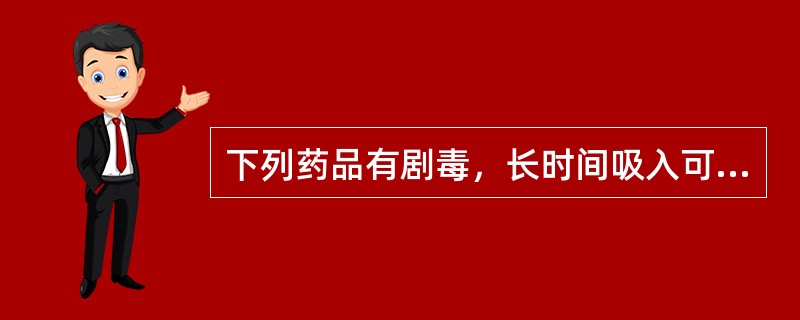 下列药品有剧毒，长时间吸入可...